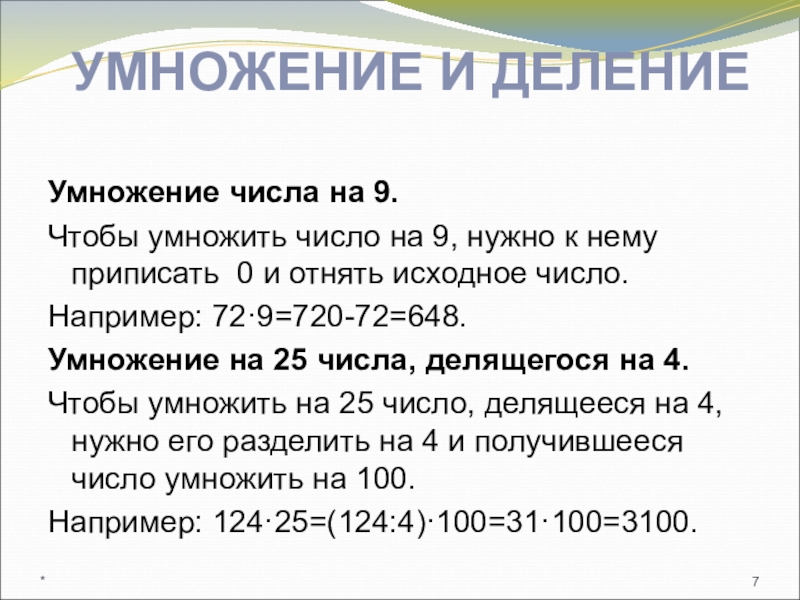 УМНОЖЕНИЕ И ДЕЛЕНИЕ

Умножение числа на 9.

Чтобы умножить число на 9, нужно к нему приписать 0 и отнять исходное число.

Например: $72 \cdot 9=720-72=648$.

Умножение на 25 числа, делящегося на 4.

Чтобы умножить на 25 число, делящееся на 4, нужно его разделить на 4 и получившееся число умножить на 100.

Например: $124 \cdot 25=(124:4) \cdot 100=31 \cdot 100=3100$.

*

7